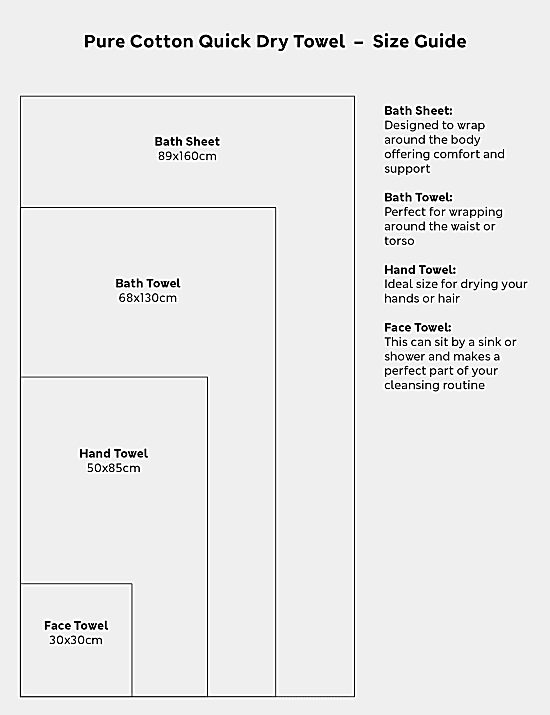 Pure Cotton Quick Dry Towel – Size Guide

Bath Sheet
89x160cm

Bath Towel
68x130cm

Hand Towel
50x85cm

Face Towel
30x30cm

Bath Sheet:
Designed to wrap around the body offering comfort and support

Bath Towel:
Perfect for wrapping around the waist or torso

Hand Towel:
Ideal size for drying your hands or hair

Face Towel:
This can sit by a sink or shower and makes a perfect part of your cleansing routine